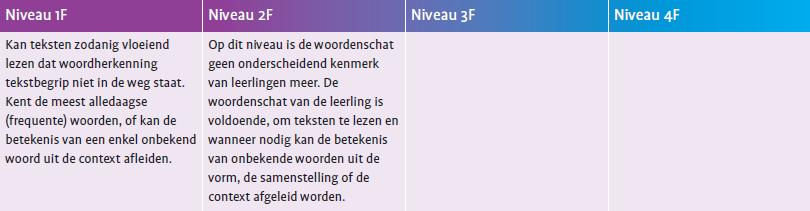 | Niveau 1F | Niveau 2F | Niveau 3F | Niveau 4F |
|---|---|---|---|
| Kan teksten zodanig vloeiend lezen dat woordherkenning tekstbegrip niet in de weg staat. Kent de meest alledaagse (frequente) woorden, of kan de betekenis van een enkel onbekend woord uit de context afleiden. | Op dit niveau is de woordenschat geen onderscheidend kenmerk van leerlingen meer. De woordenschat van de leerling is voldoende, om teksten te lezen en wanneer nodig kan de betekenis van onbekende woorden uit de vorm, de samenstelling of de context afgeleid worden. | | |